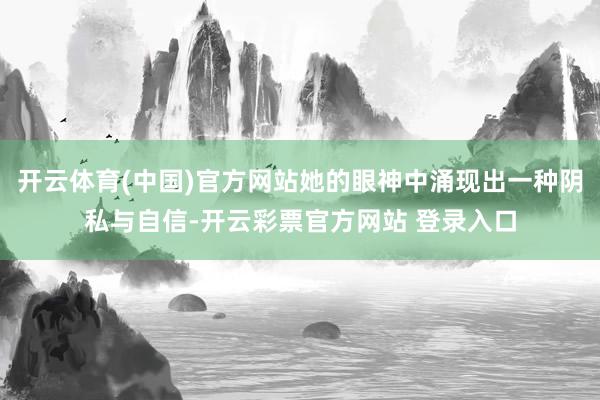 开云体育(中国)官方网站她的眼神中涌现出一种阴私与自信-开云彩票官方网站 登录入口